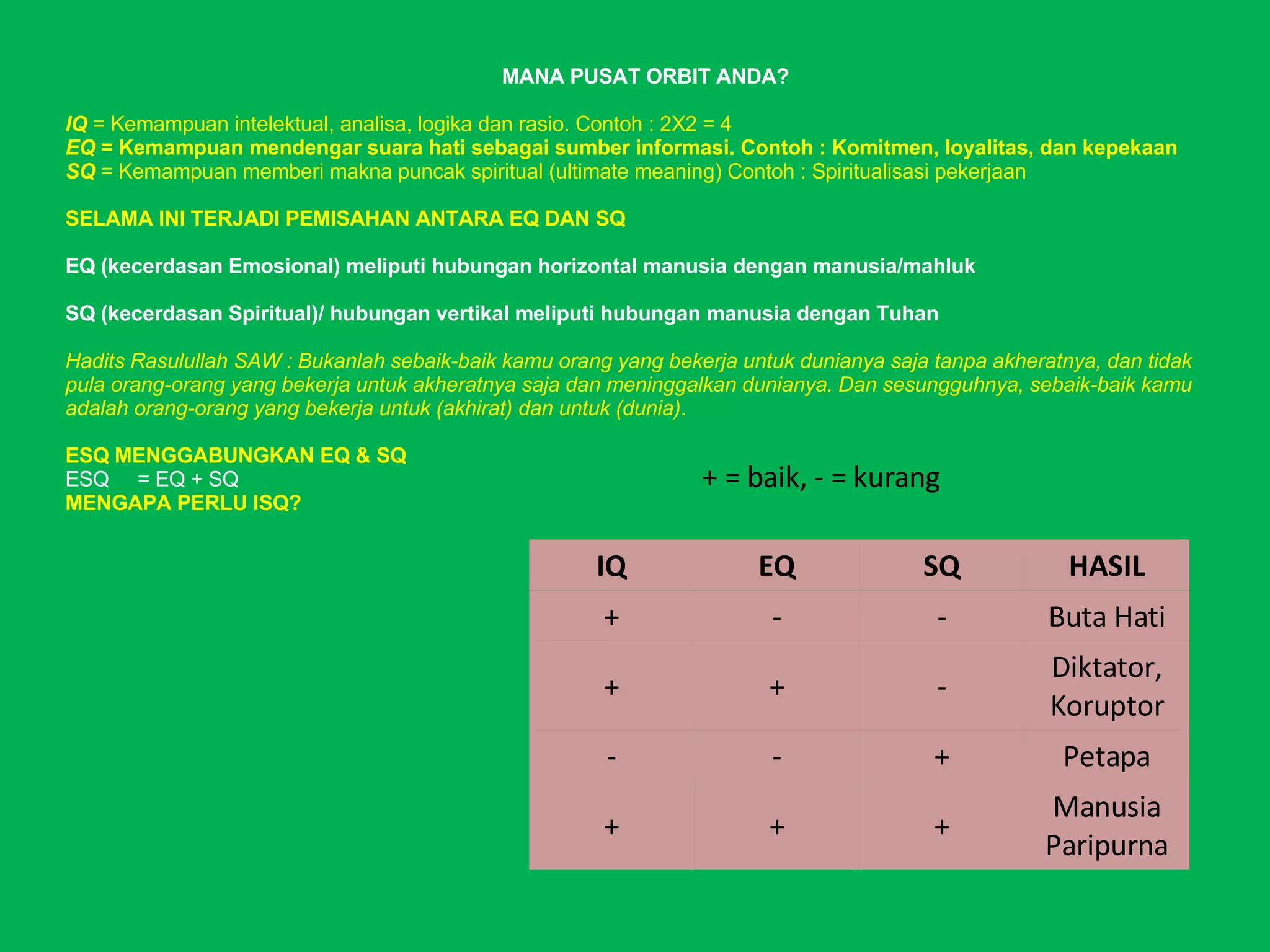 MANA PUSAT ORBIT ANDA?

IQ = Kemampuan intelektual, analisa, logika dan rasio. Contoh : 2X2 = 4
EQ = Kemampuan mendengar suara hati sebagai sumber informasi. Contoh : Komitmen, loyalitas, dan kepekaan
SQ = Kemampuan memberi makna puncak spiritual (ultimate meaning) Contoh : Spiritualisasi pekerjaan

SELAMA INI TERJADI PEMISAHAN ANTARA EQ DAN SQ

EQ (kecerdasan Emosional) meliputi hubungan horizontal manusia dengan manusia/mahluk

SQ (kecerdasan Spiritual)/ hubungan vertikal meliputi hubungan manusia dengan Tuhan

Hadits Rasulullah SAW : Bukanlah sebaik-baik kamu orang yang bekerja untuk dunianya saja tanpa akheratnya, dan tidak pula orang-orang yang bekerja untuk akheratnya saja dan meninggalkan dunianya. Dan sesungguhnya, sebaik-baik kamu adalah orang-orang yang bekerja untuk (akhirat) dan untuk (dunia).

ESQ MENGGABUNGKAN EQ & SQ
ESQ = EQ + SQ
MENGAPA PERLU ISQ?

+ = baik, - = kurang

| IQ | EQ | SQ | HASIL |
|---|---|---|---|
| + | - | - | Buta Hati |
| + | + | - | Diktator, Koruptor |
| - | - | + | Petapa |
| + | + | + | Manusia Paripurna |